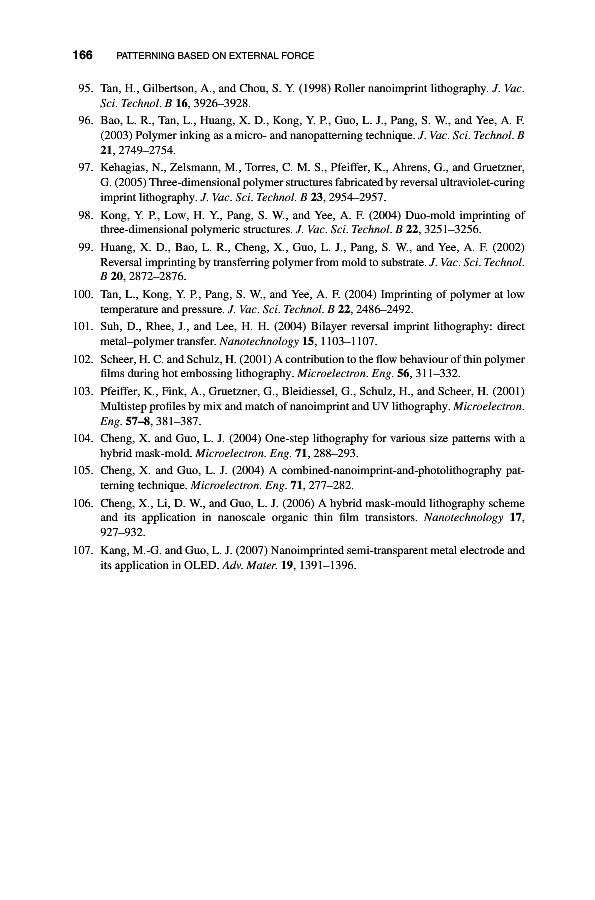 166 PATTERNING BASED ON EXTERNAL FORCE

95. Tan, H., Gilbertson, A., and Chou, S. Y. (1998) Roller nanoimprint lithography. J. Vac. Sci. Technol. B 16, 3926–3928.

96. Bao, L. R., Tan, L., Huang, X. D., Kong, Y. P., Guo, L. J., Pang, S. W., and Yee, A. F. (2003) Polymer inking as a micro- and nanopatterning technique. J. Vac. Sci. Technol. B 21, 2749–2754.

97. Kehagias, N., Zelsmann, M., Torres, C. M. S., Pfeiffer, K., Ahrens, G., and Gruetzner, G. (2005) Three-dimensional polymer structures fabricated by reversal ultraviolet-curing imprint lithography. J. Vac. Sci. Technol. B 23, 2954–2957.

98. Kong, Y. P., Low, H. Y., Pang, S. W., and Yee, A. F. (2004) Duo-mold imprinting of three-dimensional polymeric structures. J. Vac. Sci. Technol. B 22, 3251–3256.

99. Huang, X. D., Bao, L. R., Cheng, X., Guo, L. J., Pang, S. W., and Yee, A. F. (2002) Reversal imprinting by transferring polymer from mold to substrate. J. Vac. Sci. Technol. B 20, 2872–2876.

100. Tan, L., Kong, Y. P., Pang, S. W., and Yee, A. F. (2004) Imprinting of polymer at low temperature and pressure. J. Vac. Sci. Technol. B 22, 2486–2492.

101. Suh, D., Rhee, J., and Lee, H. H. (2004) Bilayer reversal imprint lithography: direct metal–polymer transfer. Nanotechnology 15, 1103–1107.

102. Scheer, H. C. and Schulz, H. (2001) A contribution to the flow behaviour of thin polymer films during hot embossing lithography. Microelectron. Eng. 56, 311–332.

103. Pfeiffer, K., Fink, A., Gruetzner, G., Bleidiessel, G., Schulz, H., and Scheer, H. (2001) Multistep profiles by mix and match of nanoimprint and UV lithography. Microelectron. Eng. 57–8, 381–387.

104. Cheng, X. and Guo, L. J. (2004) One-step lithography for various size patterns with a hybrid mask-mold. Microelectron. Eng. 71, 288–293.

105. Cheng, X. and Guo, L. J. (2004) A combined-nanoimprint-and-photolithography patterning technique. Microelectron. Eng. 71, 277–282.

106. Cheng, X., Li, D. W., and Guo, L. J. (2006) A hybrid mask-mould lithography scheme and its application in nanoscale organic thin film transistors. Nanotechnology 17, 927–932.

107. Kang, M.-G. and Guo, L. J. (2007) Nanoimprinted semi-transparent metal electrode and its application in OLED. Adv. Mater. 19, 1391–1396.